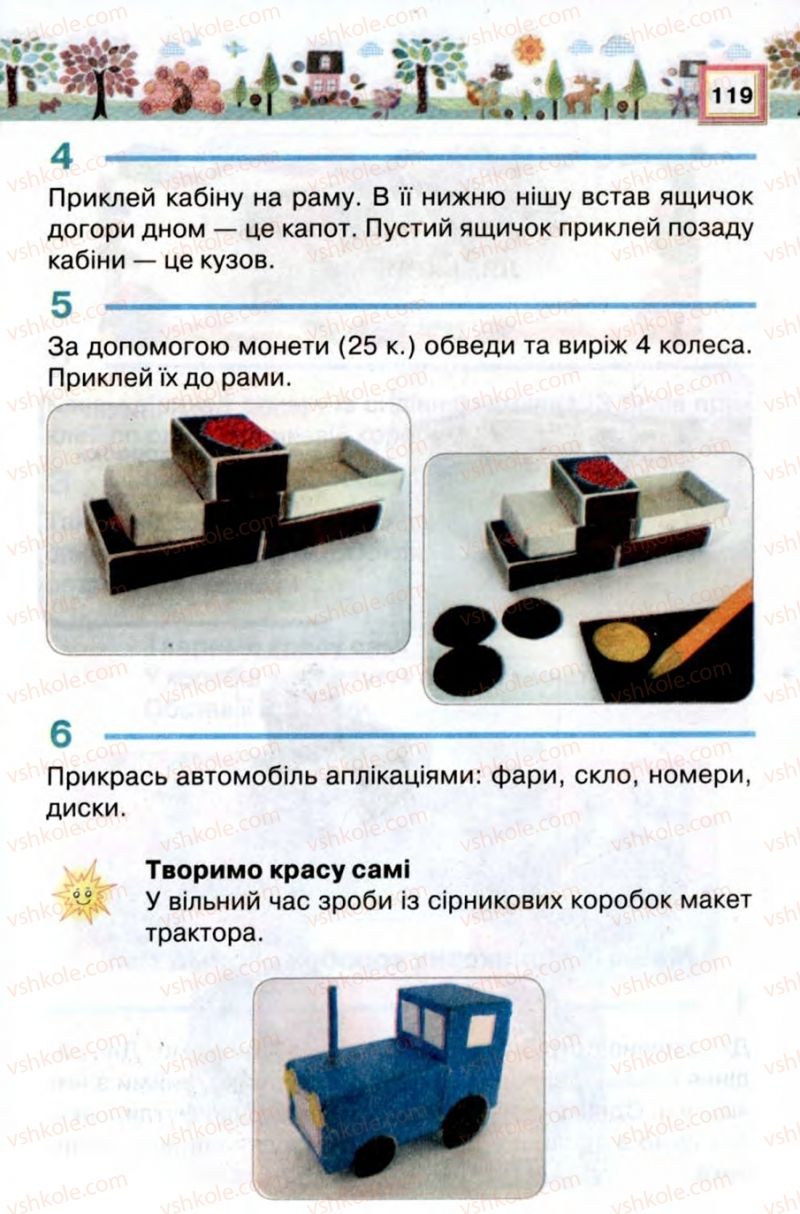 119

4

Приклей кабіну на раму. В її нижню нішу встав ящичок догори дном — це капот. Пустий ящичок приклей позаду кабіни — це кузов.

5

За допомогою монети (25 к.) обведи та виріж 4 колеса. Приклей їх до рами.

6

Прикрась автомобіль аплікаціями: фари, скло, номери, диски.

Творимо красу самі

У вільний час зроби із сірникових коробок макет трактора.

vshkole.com